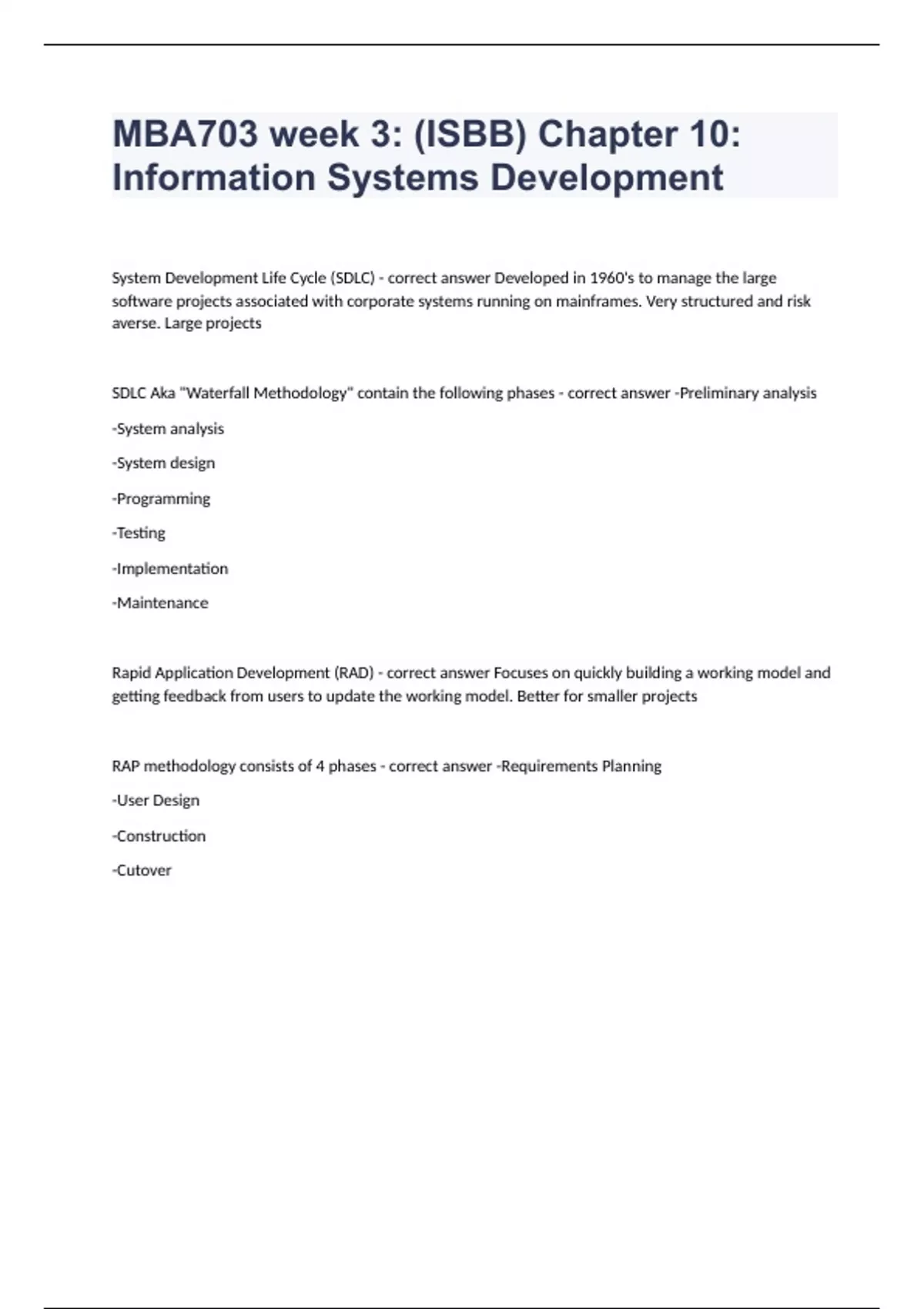 MBA703 week 3: (ISBB) Chapter 10: Information Systems Development

System Development Life Cycle (SDLC) - correct answer Developed in 1960's to manage the large software projects associated with corporate systems running on mainframes. Very structured and risk averse. Large projects

SDLC Aka "Waterfall Methodology" contain the following phases - correct answer -Preliminary analysis

-System analysis

-System design

-Programming

-Testing

-Implementation

-Maintenance

Rapid Application Development (RAD) - correct answer Focuses on quickly building a working model and getting feedback from users to update the working model. Better for smaller projects

RAP methodology consists of 4 phases - correct answer -Requirements Planning

-User Design

-Construction

-Cutover